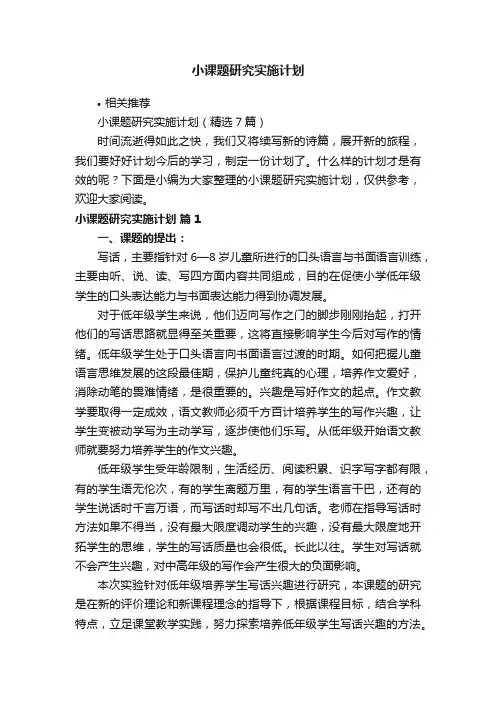 小课题研究实施计划

• 相关推荐

小课题研究实施计划（精选7篇）

时间流逝得如此之快，我们又将续写新的诗篇，展开新的旅程，我们要好好计划今后的学习，制定一份计划了。什么样的计划才是有效的呢？下面是小编为大家整理的小课题研究实施计划，仅供参考，欢迎大家阅读。

小课题研究实施计划 篇1

一、课题的提出：

写话，主要指针对6—8岁儿童所进行的口头语言与书面语言训练，主要由听、说、读、写四方面内容共同组成，目的在促使小学低年级学生的口头表达能力与书面表达能力得到协调发展。

对于低年级学生来说，他们迈向写作之门的脚步刚刚抬起，打开他们的写话思路就显得至关重要，这将直接影响学生今后对写作的情绪。低年级学生处于口头语言向书面语言过渡的时期。如何把握儿童语言思维发展的这段最佳期，保护儿童纯真的心理，培养作文爱好，消除动笔的畏难情绪，是很重要的。兴趣是写好作文的起点。作文教学要取得一定成效，语文教师必须千方百计培养学生的写作兴趣，让学生变被动学写为主动学写，逐步使他们乐写。从低年级开始语文教师就要努力培养学生的作文兴趣。

低年级学生受年龄限制，生活经历、阅读积累、识字写字都有限，有的学生语无伦次，有的学生离题万里，有的学生语言干巴，还有的学生说话时千言万语，而写话时却写不出几句话。老师在指导写话时方法如果不得当，没有最大限度调动学生的兴趣，没有最大限度地开拓学生的思维，学生的写话质量也会很低。长此以往。学生对写话就不会产生兴趣，对中高年级的写作会产生很大的负面影响。

本次实验针对低年级培养学生写话兴趣进行研究，本课题的研究是在新的评价理论和新课程理念的指导下，根据课程目标，结合学科特点，立足课堂教学实践，努力探索培养低年级学生写话兴趣的方法。